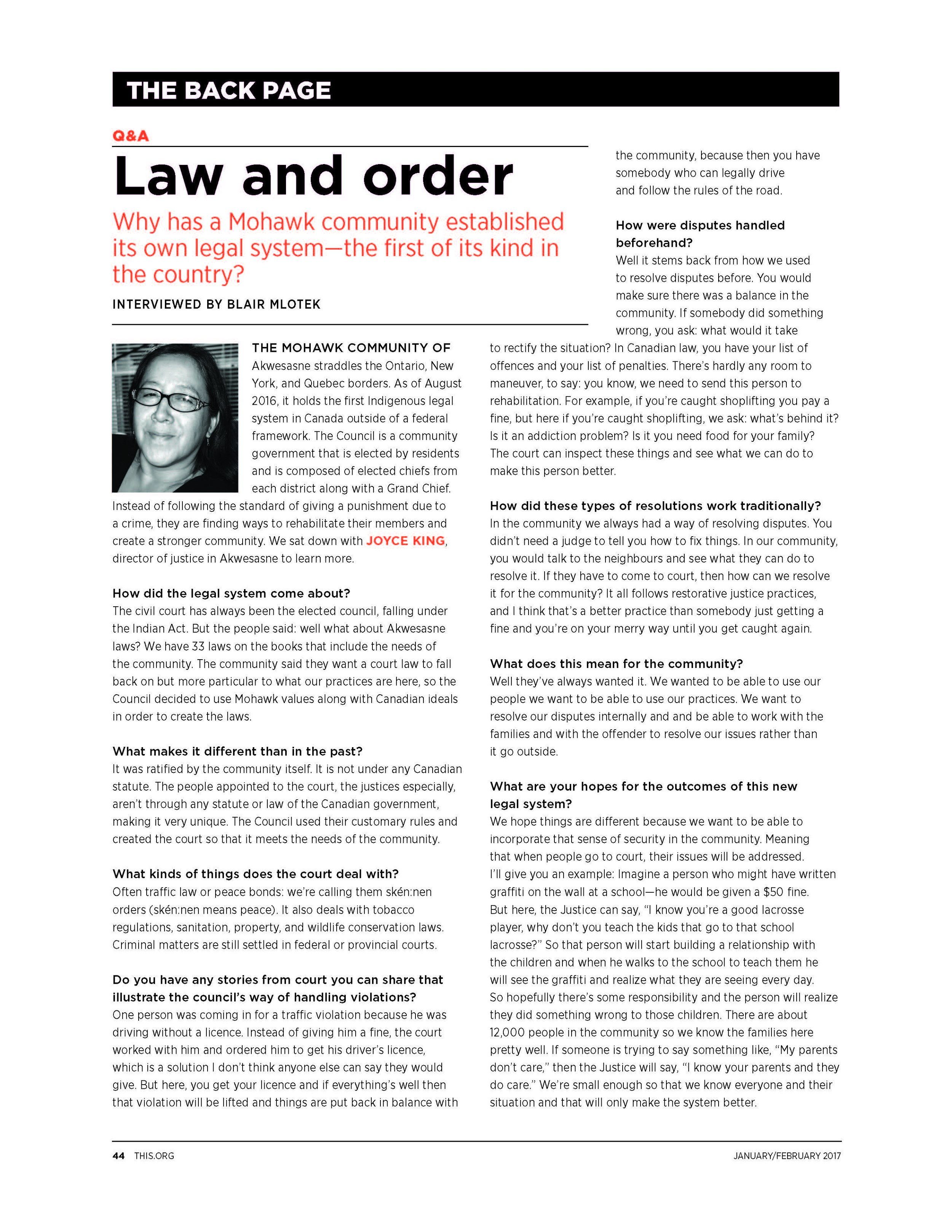 THE BACK PAGE

Q&A

Law and order

Why has a Mohawk community established its own legal system—the first of its kind in the country?

INTERVIEWED BY BLAIR MLOTEK

THE MOHAWK COMMUNITY OF Akwesasne straddles the Ontario, New York, and Quebec borders. As of August 2016, it holds the first Indigenous legal system in Canada outside of a federal framework. The Council is a community government that is elected by residents and is composed of elected chiefs from each district along with a Grand Chief. Instead of following the standard of giving a punishment due to a crime, they are finding ways to rehabilitate their members and create a stronger community. We sat down with JOYCE KING, director of justice in Akwesasne to learn more.

How did the legal system come about?
The civil court has always been the elected council, falling under the Indian Act. But the people said: well what about Akwesasne laws? We have 33 laws on the books that include the needs of the community. The community said they want a court law to fall back on but more particular to what our practices are here, so the Council decided to use Mohawk values along with Canadian ideals in order to create the laws.

What makes it different than in the past?
It was ratified by the community itself. It is not under any Canadian statute. The people appointed to the court, the justices especially, aren't through any statute or law of the Canadian government, making it very unique. The Council used their customary rules and created the court so that it meets the needs of the community.

What kinds of things does the court deal with?
Often traffic law or peace bonds: we're calling them skén:nen orders (skén:nen means peace). It also deals with tobacco regulations, sanitation, property, and wildlife conservation laws. Criminal matters are still settled in federal or provincial courts.

Do you have any stories from court you can share that illustrate the council's way of handling violations?
One person was coming in for a traffic violation because he was driving without a licence. Instead of giving him a fine, the court worked with him and ordered him to get his driver's licence, which is a solution I don't think anyone else can say they would give. But here, you get your licence and if everything's well then that violation will be lifted and things are put back in balance with the community, because then you have somebody who can legally drive and follow the rules of the road.

How were disputes handled beforehand?
Well it stems back from how we used to resolve disputes before. You would make sure there was a balance in the community. If somebody did something wrong, you ask: what would it take to rectify the situation? In Canadian law, you have your list of offences and your list of penalties. There's hardly any room to maneuver, to say: you know, we need to send this person to rehabilitation. For example, if you're caught shoplifting you pay a fine, but here if you're caught shoplifting, we ask: what's behind it? Is it an addiction problem? Is it you need food for your family? The court can inspect these things and see what we can do to make this person better.

How did these types of resolutions work traditionally?
In the community we always had a way of resolving disputes. You didn't need a judge to tell you how to fix things. In our community, you would talk to the neighbours and see what they can do to resolve it. If they have to come to court, then how can we resolve it for the community? It all follows restorative justice practices, and I think that's a better practice than somebody just getting a fine and you're on your merry way until you get caught again.

What does this mean for the community?
Well they've always wanted it. We wanted to be able to use our people we want to be able to use our practices. We want to resolve our disputes internally and and be able to work with the families and with the offender to resolve our issues rather than it go outside.

What are your hopes for the outcomes of this new legal system?
We hope things are different because we want to be able to incorporate that sense of security in the community. Meaning that when people go to court, their issues will be addressed. I'll give you an example: Imagine a person who might have written graffiti on the wall at a school—he would be given a $50 fine. But here, the Justice can say, "I know you're a good lacrosse player, why don't you teach the kids that go to that school lacrosse?" So that person will start building a relationship with the children and when he walks to the school to teach them he will see the graffiti and realize what they are seeing every day. So hopefully there's some responsibility and the person will realize they did something wrong to those children. There are about 12,000 people in the community so we know the families here pretty well. If someone is trying to say something like, "My parents don't care," then the Justice will say, "I know your parents and they do care." We're small enough so that we know everyone and their situation and that will only make the system better.

44 THIS.ORG

JANUARY/FEBRUARY 2017